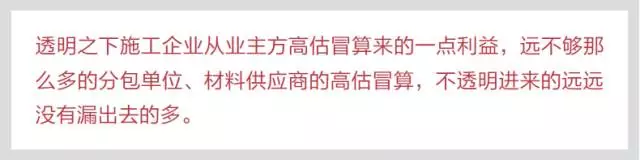 透明之下施工企业从业主方高估冒算来的一点利益，远不够那么多的分包单位、材料供应商的高估冒算，不透明进来的远远没有漏出去的多。